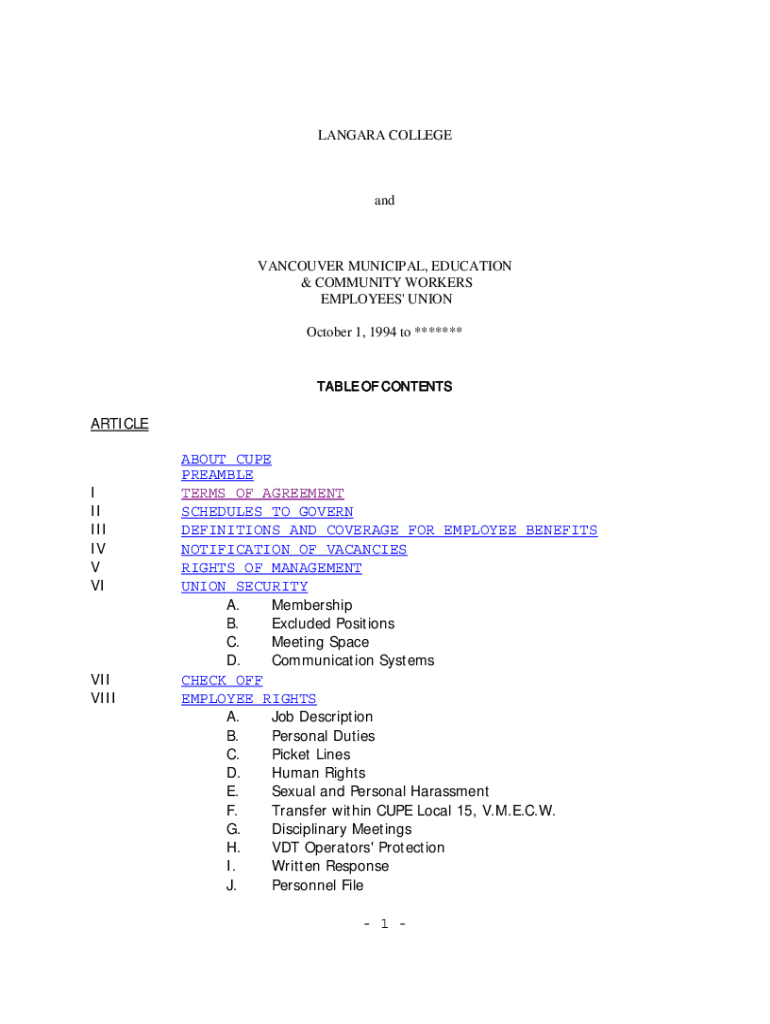 LANGARA COLLEGE

and

VANCOUVER MUNICIPAL, EDUCATION
& COMMUNITY WORKERS
EMPLOYEES' UNION

October 1, 1994 to *******

TABLE OF CONTENTS

ARTICLE

ABOUT CUPE
PREAMBLE
I TERMS OF AGREEMENT
II SCHEDULES TO GOVERN
III DEFINITIONS AND COVERAGE FOR EMPLOYEE BENEFITS
IV NOTIFICATION OF VACANCIES
V RIGHTS OF MANAGEMENT
VI UNION SECURITY
A. Membership
B. Excluded Positions
C. Meeting Space
D. Communication Systems
VII CHECK OFF
VIII EMPLOYEE RIGHTS
A. Job Description
B. Personal Duties
C. Picket Lines
D. Human Rights
E. Sexual and Personal Harassment
F. Transfer within CUPE Local 15, V.M.E.C.W.
G. Disciplinary Meetings
H. VDT Operators' Protection
I. Written Response
J. Personnel File

- 1 -